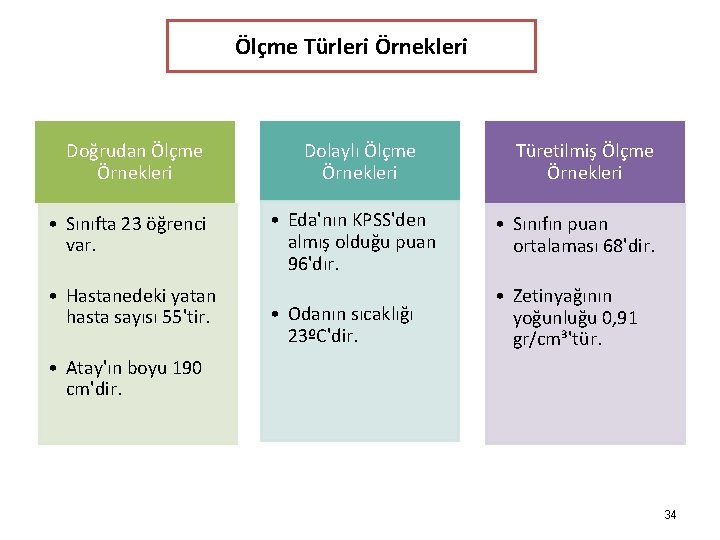 Ölçme Türleri Örnekleri

Doğrudan Ölçme Örnekleri

• Sınıfta 23 öğrenci var.

• Hastanedeki yatan hasta sayısı 55'tir.

• Atay'ın boyu 190 cm'dir.

Dolaylı Ölçme Örnekleri

• Eda'nın KPSS'den almış olduğu puan 96'dır.

• Odanın sıcaklığı 23ºC'dir.

Türetilmiş Ölçme Örnekleri

• Sınıfın puan ortalaması 68'dir.

• Zetinyağının yoğunluğu 0,91 gr/cm³'tür.

34